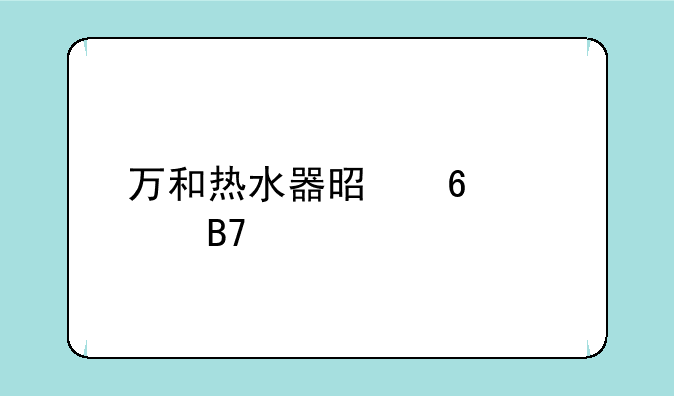 万和热水器昭　　　6
B7